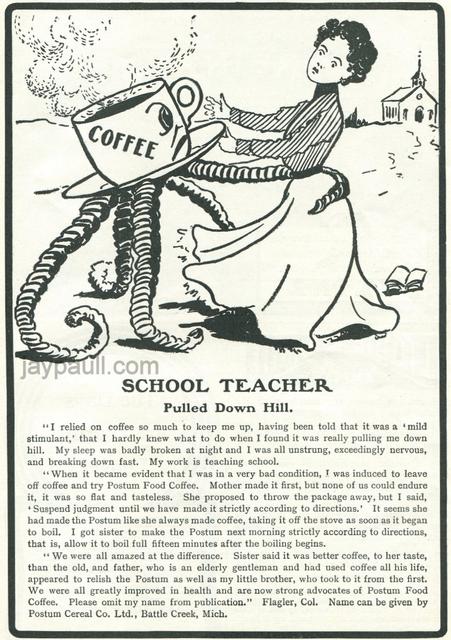 COFFEE

jaypaull.com

SCHOOL TEACHER

Pulled Down Hill.

"I relied on coffee so much to keep me up, having been told that it was a 'mild stimulant,' that I hardly knew what to do when I found it was really pulling me down hill. My sleep was badly broken at night and I was all unstrung, exceedingly nervous, and breaking down fast. My work is teaching school.

"When it became evident that I was in a very bad condition, I was induced to leave off coffee and try Postum Food Coffee. Mother made it first, but none of us could endure it, it was so flat and tasteless. She proposed to throw the package away, but I said, 'Suspend judgment until we have made it strictly according to directions.' It seems she had made the Postum like she always made coffee, taking it off the stove as soon as it began to boil. I got sister to make the Postum next morning strictly according to directions, that is, allow it to boil full fifteen minutes after the boiling begins.

"We were all amazed at the difference. Sister said it was better coffee, to her taste, than the old, and father, who is an elderly gentleman and had used coffee all his life, appeared to relish the Postum as well as my little brother, who took to it from the first. We were all greatly improved in health and are now strong advocates of Postum Food Coffee. Please omit my name from publication." Flagler, Col. Name can be given by Postum Cereal Co. Ltd., Battle Creek, Mich.